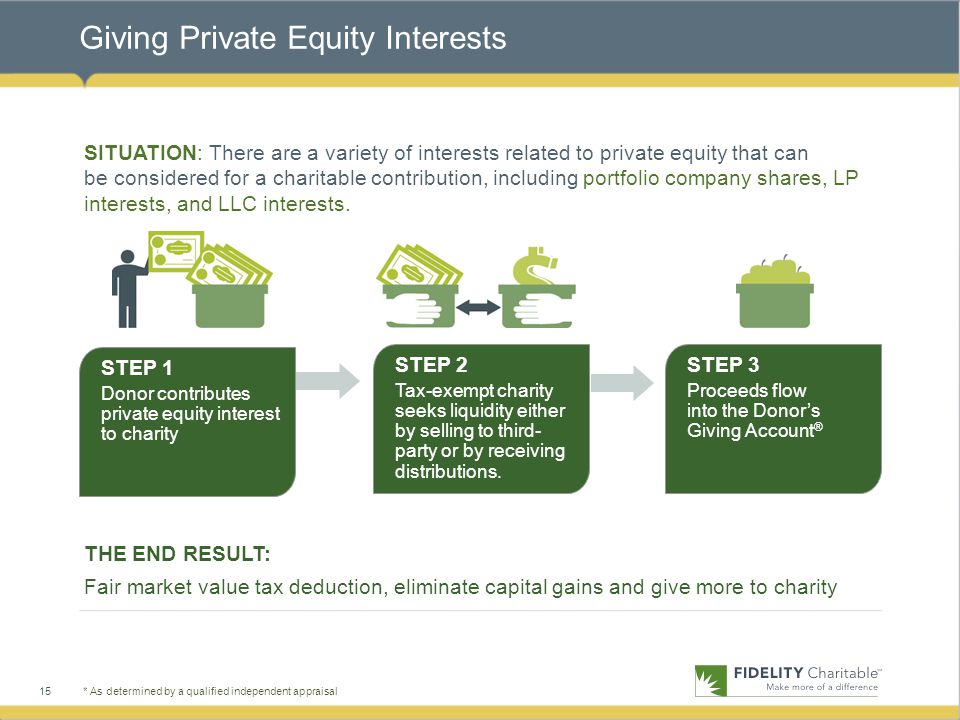 Giving Private Equity Interests

SITUATION: There are a variety of interests related to private equity that can be considered for a charitable contribution, including portfolio company shares, LP interests, and LLC interests.

STEP 1
Donor contributes private equity interest to charity

STEP 2
Tax-exempt charity seeks liquidity either by selling to third-party or by receiving distributions.

STEP 3
Proceeds flow into the Donor's Giving Account®

THE END RESULT:
Fair market value tax deduction, eliminate capital gains and give more to charity

15 * As determined by a qualified independent appraisal

FIDELITY Charitable™
Make more of a difference